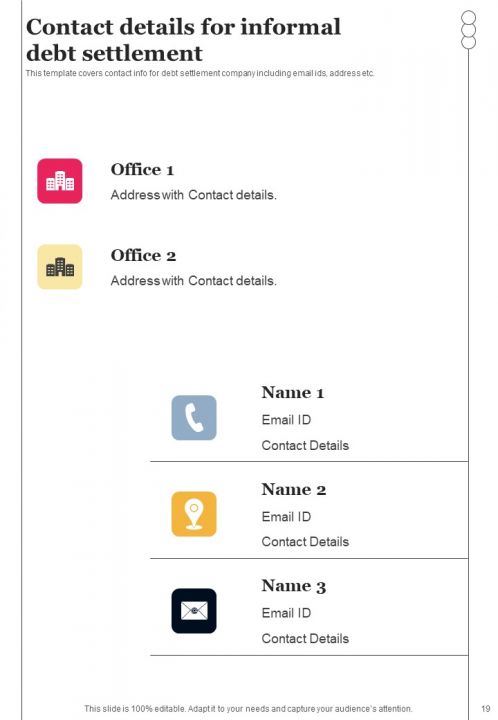 Contact details for informal debt settlement

This template covers contact info for debt settlement company including email ids, address etc.

Office 1

Address with Contact details.

Office 2

Address with Contact details.

Name 1

Email ID

Contact Details

Name 2

Email ID

Contact Details

Name 3

Email ID

Contact Details

This slide is 100% editable. Adapt it to your needs and capture your audience's attention.

19